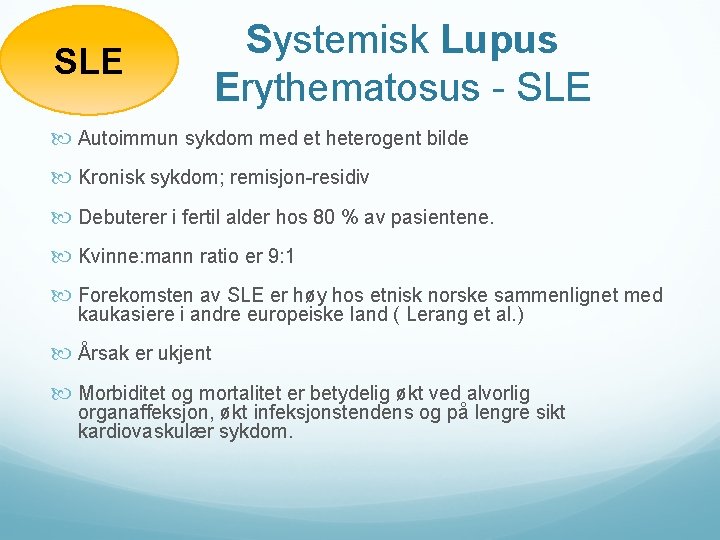 SLE

Systemisk Lupus Erythematosus - SLE

Autoimmun sykdom med et heterogent bilde

Kronisk sykdom; remisjon-residiv

Debuterer i fertil alder hos 80 % av pasientene.

Kvinne:mann ratio er 9:1

Forekomsten av SLE er høy hos etnisk norske sammenlignet med kaukasiere i andre europeiske land ( Lerang et al.)

Årsak er ukjent

Morbiditet og mortalitet er betydelig økt ved alvorlig organaffeksjon, økt infeksjonstendens og på lengre sikt kardiovaskulær sykdom.